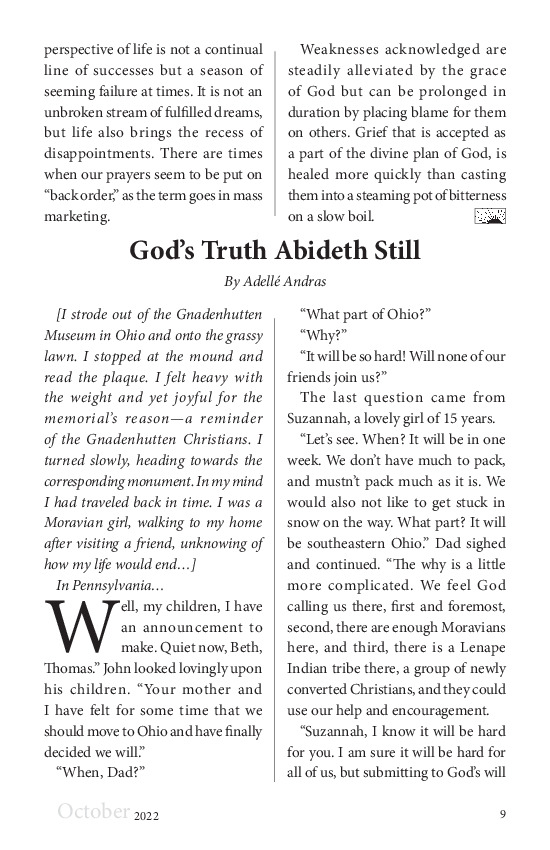 perspective of life is not a continual line of successes but a season of seeming failure at times. It is not an unbroken stream of fulfilled dreams, but life also brings the recess of disappointments. There are times when our prayers seem to be put on "back order," as the term goes in mass marketing.

Weaknesses acknowledged are steadily alleviated by the grace of God but can be prolonged in duration by placing blame for them on others. Grief that is accepted as a part of the divine plan of God, is healed more quickly than casting them into a steaming pot of bitterness on a slow boil.

God's Truth Abideth Still

By Adellé Andras

[I strode out of the Gnadenhutten Museum in Ohio and onto the grassy lawn. I stopped at the mound and read the plaque. I felt heavy with the weight and yet joyful for the memorial's reason—a reminder of the Gnadenhutten Christians. I turned slowly, heading towards the corresponding monument. In my mind I had traveled back in time. I was a Moravian girl, walking to my home after visiting a friend, unknowing of how my life would end…]

In Pennsylvania…

Well, my children, I have an announcement to make. Quiet now, Beth, Thomas." John looked lovingly upon his children. "Your mother and I have felt for some time that we should move to Ohio and have finally decided we will."

"When, Dad?"

"What part of Ohio?"

"Why?"

"It will be so hard! Will none of our friends join us?"

The last question came from Suzannah, a lovely girl of 15 years.

"Let's see. When? It will be in one week. We don't have much to pack, and mustn't pack much as it is. We would also not like to get stuck in snow on the way. What part? It will be southeastern Ohio." Dad sighed and continued. "The why is a little more complicated. We feel God calling us there, first and foremost, second, there are enough Moravians here, and third, there is a Lenape Indian tribe there, a group of newly converted Christians, and they could use our help and encouragement.

"Suzannah, I know it will be hard for you. I am sure it will be hard for all of us, but submitting to God's will

October 2022

9